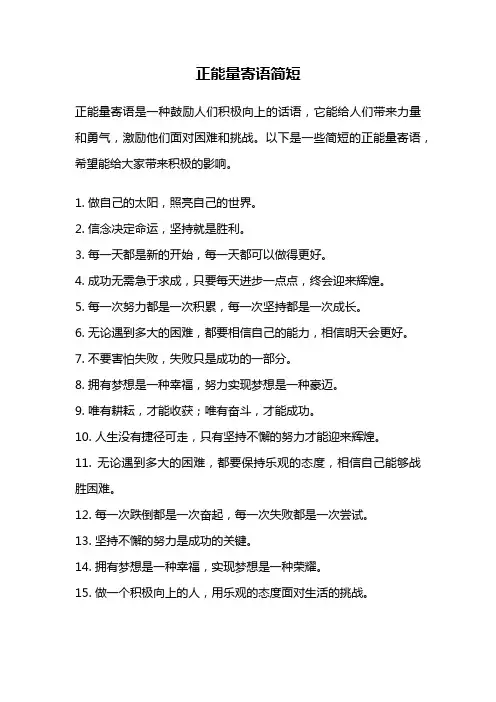 正能量寄语简短

正能量寄语是一种鼓励人们积极向上的话语，它能给人们带来力量和勇气，激励他们面对困难和挑战。以下是一些简短的正能量寄语，希望能给大家带来积极的影响。

1. 做自己的太阳，照亮自己的世界。
2. 信念决定命运，坚持就是胜利。
3. 每一天都是新的开始，每一天都可以做得更好。
4. 成功无需急于求成，只要每天进步一点点，终会迎来辉煌。
5. 每一次努力都是一次积累，每一次坚持都是一次成长。
6. 无论遇到多大的困难，都要相信自己的能力，相信明天会更好。
7. 不要害怕失败，失败只是成功的一部分。
8. 拥有梦想是一种幸福，努力实现梦想是一种豪迈。
9. 唯有耕耘，才能收获；唯有奋斗，才能成功。
10. 人生没有捷径可走，只有坚持不懈的努力才能迎来辉煌。
11. 无论遇到多大的困难，都要保持乐观的态度，相信自己能够战胜困难。
12. 每一次跌倒都是一次奋起，每一次失败都是一次尝试。
13. 坚持不懈的努力是成功的关键。
14. 拥有梦想是一种幸福，实现梦想是一种荣耀。
15. 做一个积极向上的人，用乐观的态度面对生活的挑战。